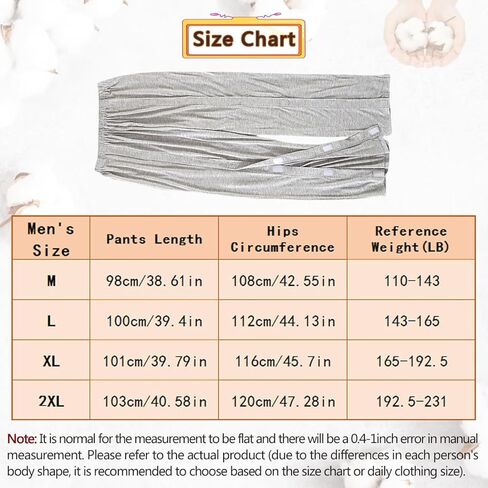 Size Chart

| Men's Size | Pants Length | Hips Circumference | Reference Weight(LB) |
|---|---|---|---|
| M | 98cm/38.61in | 108cm/42.55in | 110-143 |
| L | 100cm/39.4in | 112cm/44.13in | 143-165 |
| XL | 101cm/39.79in | 116cm/45.7in | 165-192.5 |
| 2XL | 103cm/40.58in | 120cm/47.28in | 192.5-231 |

Note: It is normal for the measurement to be flat and there will be a 0.4-1inch error in manual measurement. Please refer to the actual product (due to the differences in each person's body shape, it is recommended to choose based on the size chart or daily clothing size).